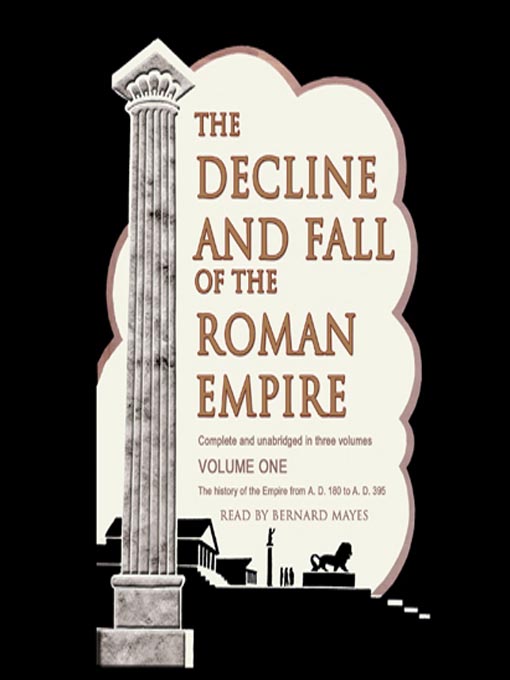 THE DECLINE AND FALL OF THE ROMAN EMPIRE

Complete and unabridged in three volumes

VOLUME ONE

The history of the Empire from A. D. 180 to A. D. 395

READ BY BERNARD MAYES